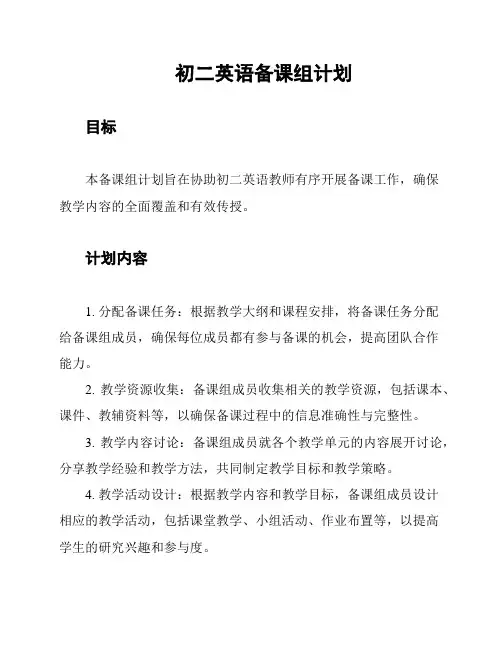 初二英语备课组计划

目标

本备课组计划旨在协助初二英语教师有序开展备课工作，确保教学内容的全面覆盖和有效传授。

计划内容

1. 分配备课任务：根据教学大纲和课程安排，将备课任务分配给备课组成员，确保每位成员都有参与备课的机会，提高团队合作能力。

2. 教学资源收集：备课组成员收集相关的教学资源，包括课本、课件、教辅资料等，以确保备课过程中的信息准确性与完整性。

3. 教学内容讨论：备课组成员就各个教学单元的内容展开讨论，分享教学经验和教学方法，共同制定教学目标和教学策略。

4. 教学活动设计：根据教学内容和教学目标，备课组成员设计相应的教学活动，包括课堂教学、小组活动、作业布置等，以提高学生的研究兴趣和参与度。